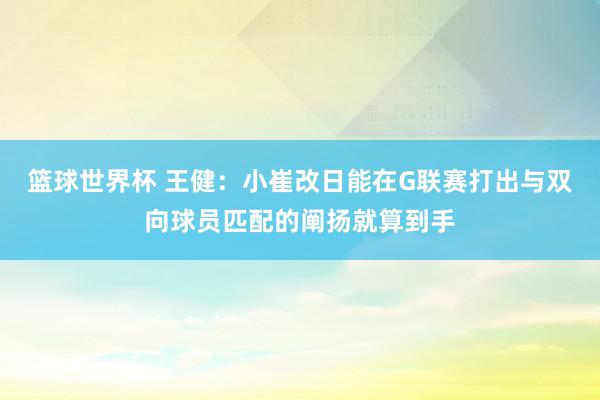 篮球世界杯 王健：小崔改日能在G联赛打出与双向球员匹配的阐扬就算到手